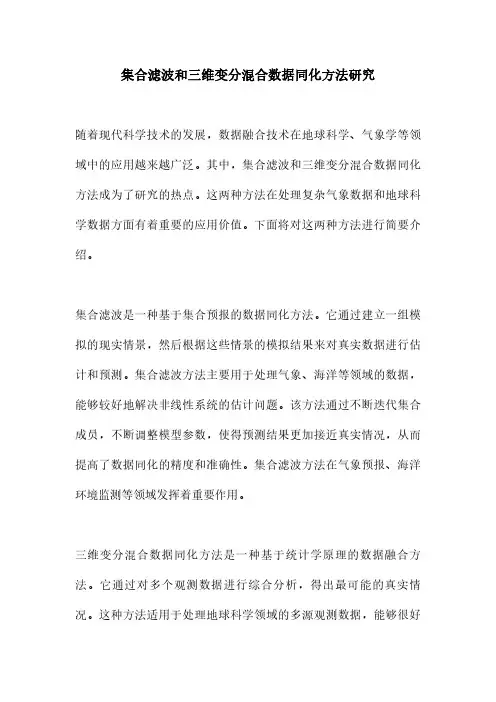 集合滤波和三维变分混合数据同化方法研究

随着现代科学技术的发展，数据融合技术在地球科学、气象学等领域中的应用越来越广泛。其中，集合滤波和三维变分混合数据同化方法成为了研究的热点。这两种方法在处理复杂气象数据和地球科学数据方面有着重要的应用价值。下面将对这两种方法进行简要介绍。

集合滤波是一种基于集合预报的数据同化方法。它通过建立一组模拟的现实情景，然后根据这些情景的模拟结果来对真实数据进行估计和预测。集合滤波方法主要用于处理气象、海洋等领域的数据，能够较好地解决非线性系统的估计问题。该方法通过不断迭代集合成员，不断调整模型参数，使得预测结果更加接近真实情况，从而提高了数据同化的精度和准确性。集合滤波方法在气象预报、海洋环境监测等领域发挥着重要作用。

三维变分混合数据同化方法是一种基于统计学原理的数据融合方法。它通过对多个观测数据进行综合分析，得出最可能的真实情况。这种方法适用于处理地球科学领域的多源观测数据，能够很好